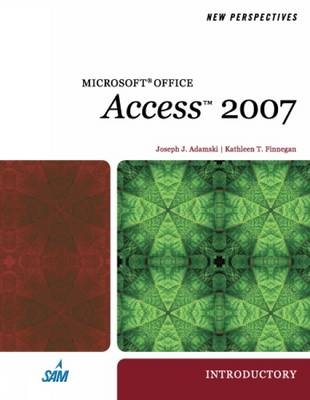 NEW PERSPECTIVES

MICROSOFT® OFFICE
Access™ 2007

Joseph J. Adamski | Kathleen T. Finnegan

SAM

INTRODUCTORY